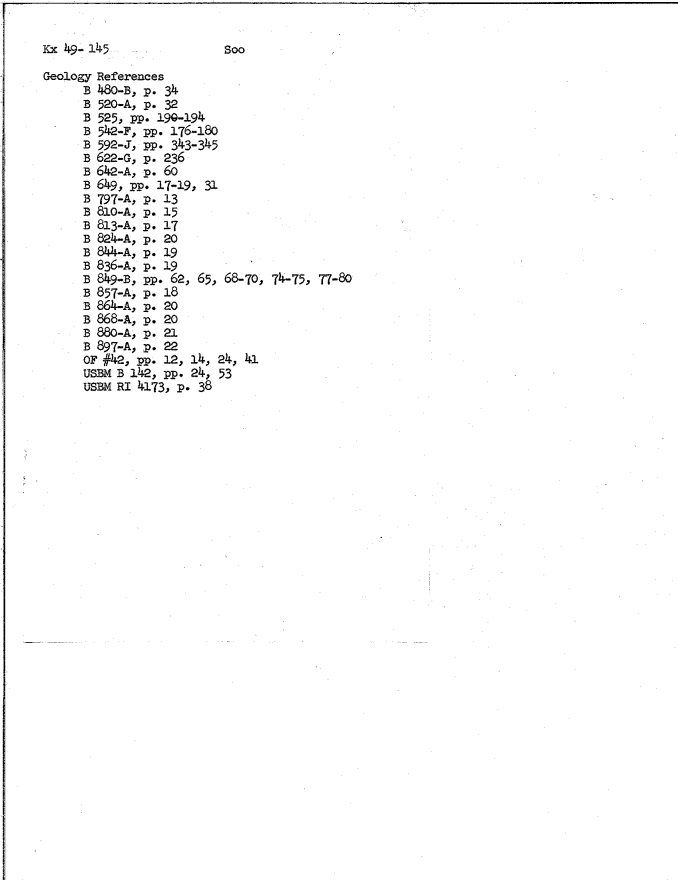 Kx 49-145 Soo

Geology References
B 480-B, p. 34
B 520-A, p. 32
B 525, pp. 190-194
B 542-F, pp. 176-180
B 592-J, pp. 343-345
B 622-G, p. 236
B 642-A, p. 60
B 649, pp. 17-19, 31
B 797-A, p. 13
B 810-A, p. 15
B 813-A, p. 17
B 824-A, p. 20
B 844-A, p. 19
B 836-A, p. 19
B 849-B, pp. 62, 65, 68-70, 74-75, 77-80
B 857-A, p. 18
B 864-A, p. 20
B 868-A, p. 20
B 880-A, p. 21
B 897-A, p. 22
OF #42, pp. 12, 14, 24, 41
USBM B 142, pp. 24, 53
USBM RI 4173, p. 38